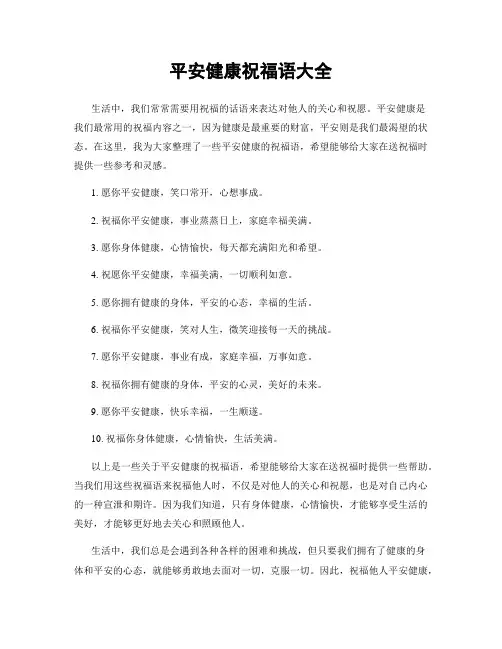 平安健康祝福语大全

生活中，我们常常需要用祝福的话语来表达对他人的关心和祝愿。平安健康是我们最常用的祝福内容之一，因为健康是最重要的财富，平安则是我们最渴望的状态。在这里，我为大家整理了一些平安健康的祝福语，希望能够给大家在送祝福时提供一些参考和灵感。

1. 愿你平安健康，笑口常开，心想事成。

2. 祝福你平安健康，事业蒸蒸日上，家庭幸福美满。

3. 愿你身体健康，心情愉快，每天都充满阳光和希望。

4. 祝愿你平安健康，幸福美满，一切顺利如意。

5. 愿你拥有健康的身体，平安的心态，幸福的生活。

6. 祝福你平安健康，笑对人生，微笑迎接每一天的挑战。

7. 愿你平安健康，事业有成，家庭幸福，万事如意。

8. 祝福你拥有健康的身体，平安的心灵，美好的未来。

9. 愿你平安健康，快乐幸福，一生顺遂。

10. 祝福你身体健康，心情愉快，生活美满。

以上是一些关于平安健康的祝福语，希望能够给大家在送祝福时提供一些帮助。当我们用这些祝福语来祝福他人时，不仅是对他人的关心和祝愿，也是对自己内心的一种宣泄和期许。因为我们知道，只有身体健康，心情愉快，才能够享受生活的美好，才能够更好地去关心和照顾他人。

生活中，我们总是会遇到各种各样的困难和挑战，但只要我们拥有了健康的身体和平安的心态，就能够勇敢地去面对一切，克服一切。因此，祝福他人平安健康，